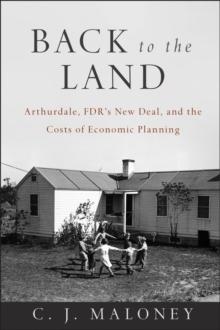 BACK to the LAND

Arthurdale, FDR's New Deal, and the Costs of Economic Planning

C. J. MALONEY